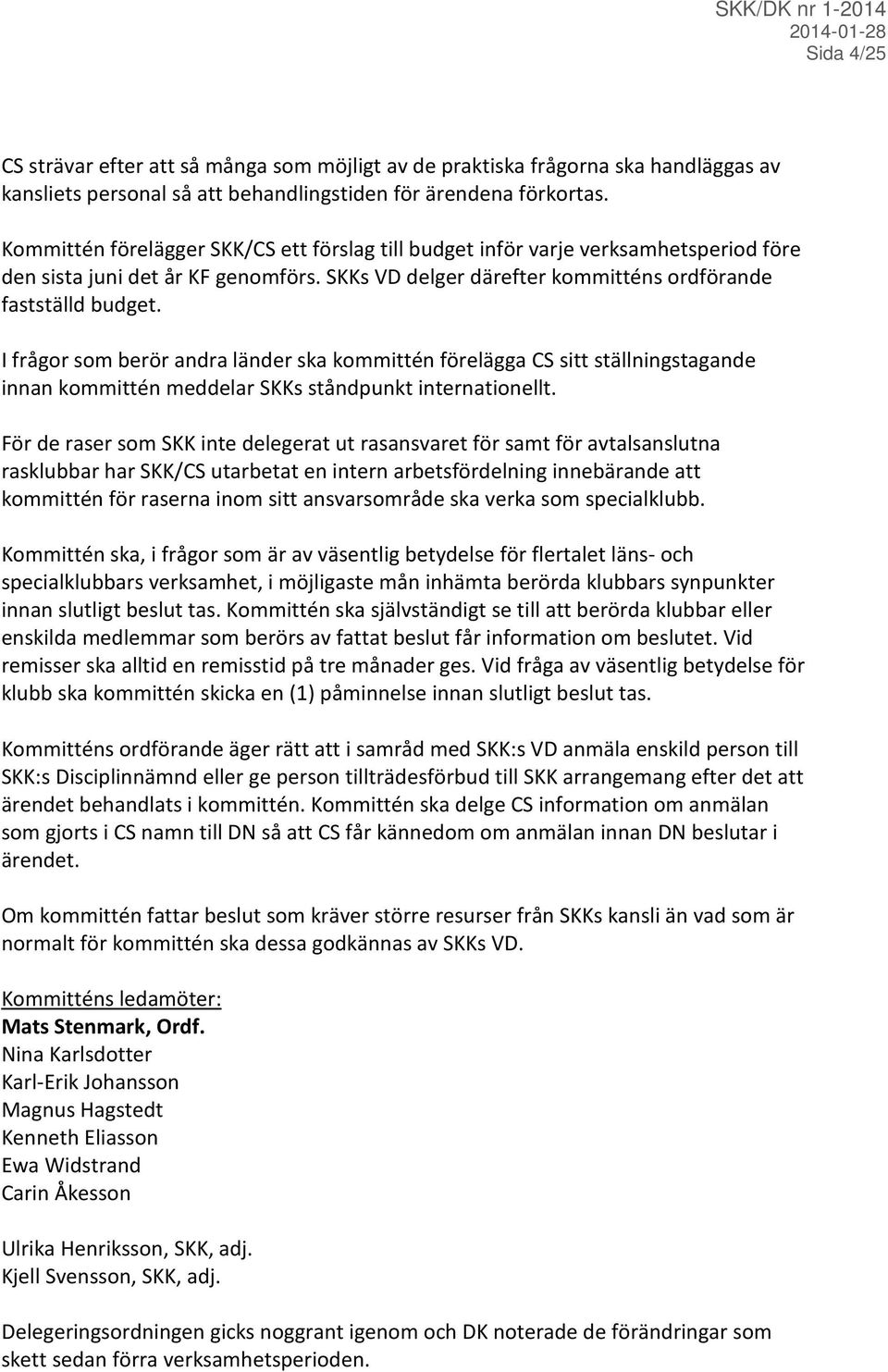 SKK/DK nr 1-2014
2014-01-28
Sida 4/25

CS strävar efter att så många som möjligt av de praktiska frågorna ska handläggas av kansliets personal så att behandlingstiden för ärendena förkortas.

Kommittén förelägger SKK/CS ett förslag till budget inför varje verksamhetsperiod före den sista juni det år KF genomförs. SKKs VD delger därefter kommitténs ordförande fastställd budget.

I frågor som berör andra länder ska kommittén förelägga CS sitt ställningstagande innan kommittén meddelar SKKs ståndpunkt internationellt.

För de raser som SKK inte delegerat ut rasansvaret för samt för avtalsanslutna rasklubbar har SKK/CS utarbetat en intern arbetsfördelning innebärande att kommittén för raserna inom sitt ansvarsområde ska verka som specialklubb.

Kommittén ska, i frågor som är av väsentlig betydelse för flertalet läns- och specialklubbars verksamhet, i möjligaste mån inhämta berörda klubbars synpunkter innan slutligt beslut tas. Kommittén ska självständigt se till att berörda klubbar eller enskilda medlemmar som berörs av fattat beslut får information om beslutet. Vid remisser ska alltid en remisstid på tre månader ges. Vid fråga av väsentlig betydelse för klubb ska kommittén skicka en (1) påminnelse innan slutligt beslut tas.

Kommitténs ordförande äger rätt att i samråd med SKK:s VD anmäla enskild person till SKK:s Disciplinnämnd eller ge person tillträdesförbud till SKK arrangemang efter det att ärendet behandlats i kommittén. Kommittén ska delge CS information om anmälan som gjorts i CS namn till DN så att CS får kännedom om anmälan innan DN beslutar i ärendet.

Om kommittén fattar beslut som kräver större resurser från SKKs kansli än vad som är normalt för kommittén ska dessa godkännas av SKKs VD.

Kommitténs ledamöter:
Mats Stenmark, Ordf.
Nina Karlsdotter
Karl-Erik Johansson
Magnus Hagstedt
Kenneth Eliasson
Ewa Widstrand
Carin Åkesson

Ulrika Henriksson, SKK, adj.
Kjell Svensson, SKK, adj.

Delegeringsordningen gicks noggrant igenom och DK noterade de förändringar som skett sedan förra verksamhetsperioden.